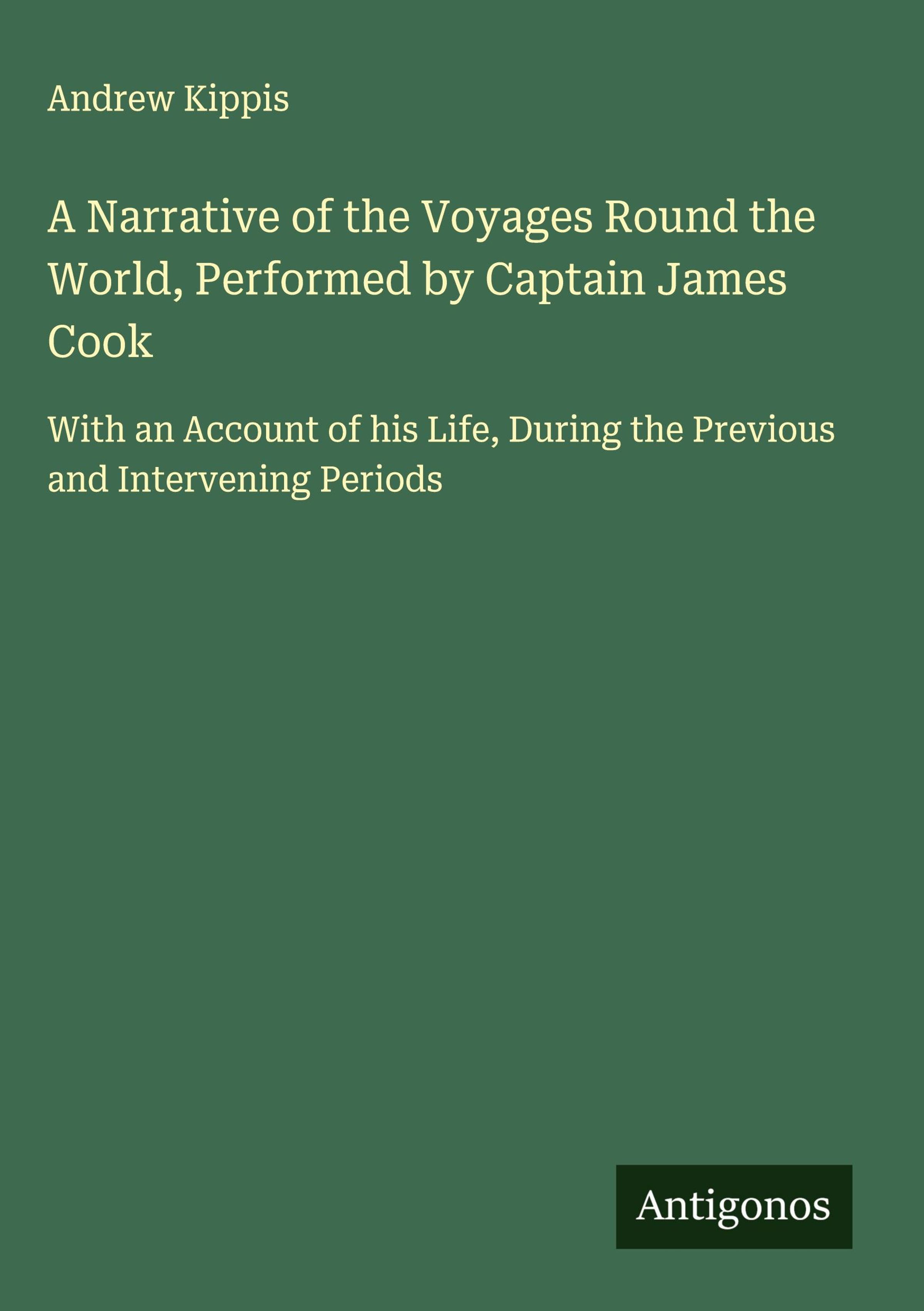 Andrew Kippis

A Narrative of the Voyages Round the World, Performed by Captain James Cook

With an Account of his Life, During the Previous and Intervening Periods

Antigonos